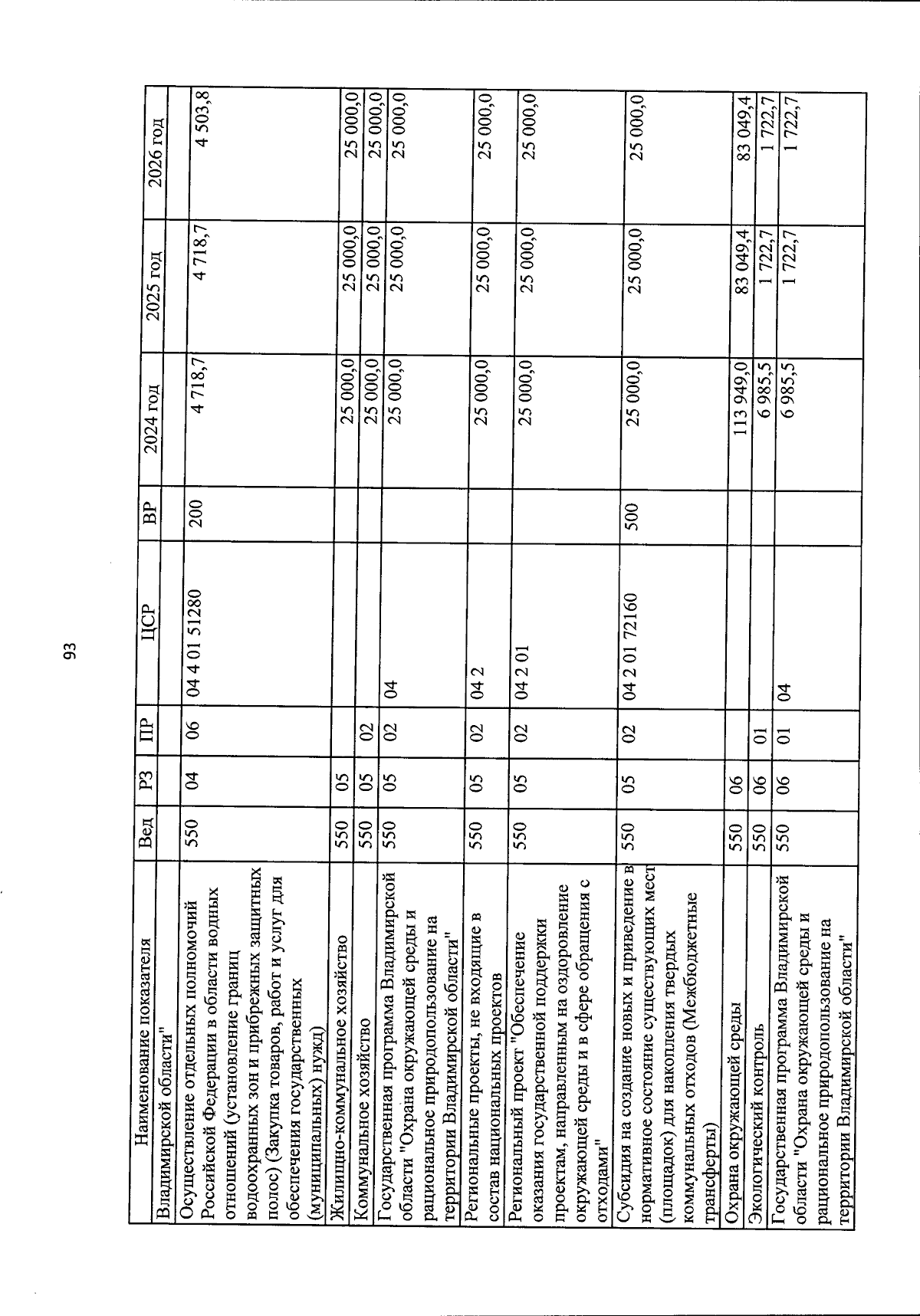 93

| Наименование показателя | Вед | РЗ | ПР | ЦСР | ВР | 2024 год | 2025 год | 2026 год |
|---|---|---|---|---|---|---|---|---|
| Владимирской области" | | | | | | | | |
| Осуществление отдельных полномочий Российской Федерации в области водных отношений (установление границ водоохранных зон и прибрежных защитных полос) (Закупка товаров, работ и услуг для обеспечения государственных (муниципальных) нужд) | 550 | 04 | 06 | 04 4 01 51280 | 200 | 4 718,7 | 4 718,7 | 4 503,8 |
| Жилищно-коммунальное хозяйство | 550 | 05 | | | | 25 000,0 | 25 000,0 | 25 000,0 |
| Коммунальное хозяйство | 550 | 05 | 02 | | | 25 000,0 | 25 000,0 | 25 000,0 |
| Государственная программа Владимирской области "Охрана окружающей среды и рациональное природопользование на территории Владимирской области" | 550 | 05 | 02 | 04 | | 25 000,0 | 25 000,0 | 25 000,0 |
| Региональные проекты, не входящие в состав национальных проектов | 550 | 05 | 02 | 04 2 | | 25 000,0 | 25 000,0 | 25 000,0 |
| Региональный проект "Обеспечение оказания государственной поддержки проектам, направленным на оздоровление окружающей среды и в сфере обращения с отходами" | 550 | 05 | 02 | 04 2 01 | | 25 000,0 | 25 000,0 | 25 000,0 |
| Субсидия на создание новых и приведение в нормативное состояние существующих мест (площадок) для накопления твердых коммунальных отходов (Межбюджетные трансферты) | 550 | 05 | 02 | 04 2 01 72160 | 500 | 25 000,0 | 25 000,0 | 25 000,0 |
| Охрана окружающей среды | 550 | 06 | | | | 113 949,0 | 83 049,4 | 83 049,4 |
| Экологический контроль | 550 | 06 | 01 | | | 6 985,5 | 1 722,7 | 1 722,7 |
| Государственная программа Владимирской области "Охрана окружающей среды и рациональное природопользование на территории Владимирской области" | 550 | 06 | 01 | 04 | | 6 985,5 | 1 722,7 | 1 722,7 |